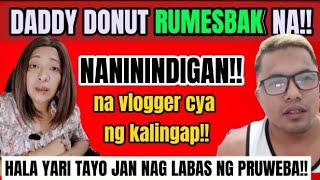 DADDY DONUT RUMESBAK NA!!

NANININDIGAN!!

na vlogger cya ng kalingap!!

HALA YARI TAYO JAN NAG LABAS NG PRUWEBA!!